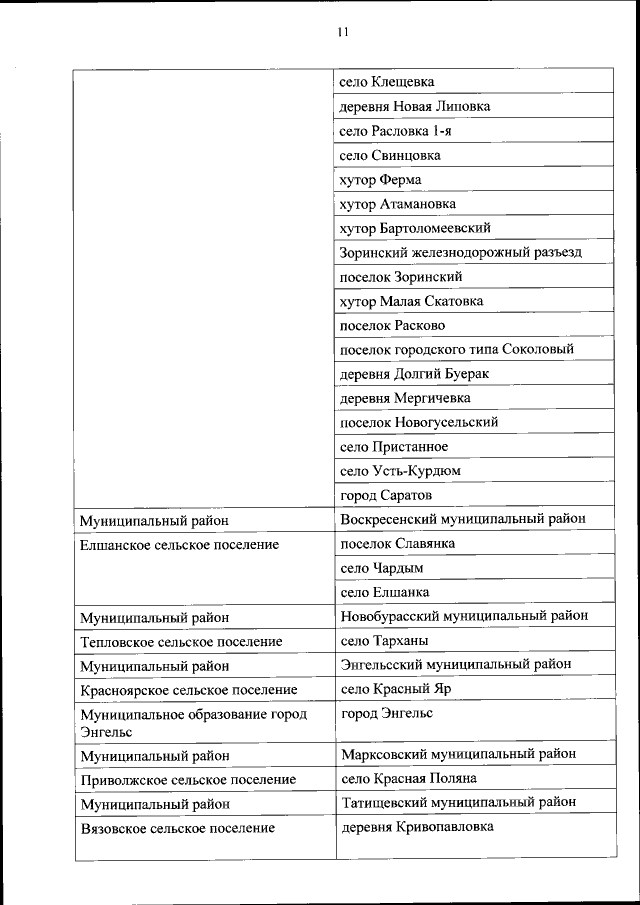 11

| | |
|---|---|
| | село Клещевка |
| | деревня Новая Липовка |
| | село Расловка 1-я |
| | село Свинцовка |
| | хутор Ферма |
| | хутор Атамановка |
| | хутор Бартоломеевский |
| | Зоринский железнодорожный разъезд |
| | поселок Зоринский |
| | хутор Малая Скатовка |
| | поселок Расково |
| | поселок городского типа Соколовый |
| | деревня Долгий Буерак |
| | деревня Мергичевка |
| | поселок Новогусельский |
| | село Пристанное |
| | село Усть-Курдюм |
| | город Саратов |
| Муниципальный район | Воскресенский муниципальный район |
| Елшанское сельское поселение | поселок Славянка |
| | село Чардым |
| | село Елшанка |
| Муниципальный район | Новобурасский муниципальный район |
| Тепловское сельское поселение | село Тарханы |
| Муниципальный район | Энгельсский муниципальный район |
| Красноярское сельское поселение | село Красный Яр |
| Муниципальное образование город Энгельс | город Энгельс |
| Муниципальный район | Марксовский муниципальный район |
| Приволжское сельское поселение | село Красная Поляна |
| Муниципальный район | Татищевский муниципальный район |
| Вязовское сельское поселение | деревня Кривопавловка |